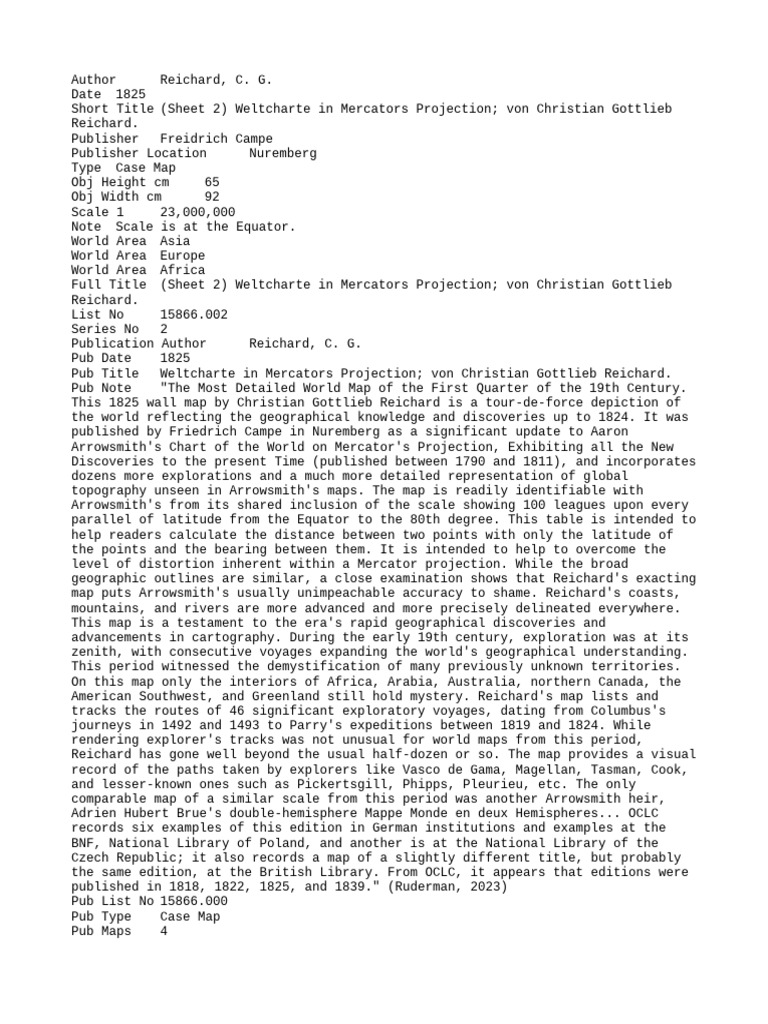 Author Reichard, C. G.
Date 1825
Short Title (Sheet 2) Weltcharte in Mercators Projection; von Christian Gottlieb Reichard.
Publisher Freidrich Campe
Publisher Location Nuremberg
Type Case Map
Obj Height cm 65
Obj Width cm 92
Scale 1 23,000,000
Note Scale is at the Equator.
World Area Asia
World Area Europe
World Area Africa
Full Title (Sheet 2) Weltcharte in Mercators Projection; von Christian Gottlieb Reichard.
List No 15866.002
Series No 2
Publication Author Reichard, C. G.
Pub Date 1825
Pub Title Weltcharte in Mercators Projection; von Christian Gottlieb Reichard.
Pub Note "The Most Detailed World Map of the First Quarter of the 19th Century. This 1825 wall map by Christian Gottlieb Reichard is a tour-de-force depiction of the world reflecting the geographical knowledge and discoveries up to 1824. It was published by Friedrich Campe in Nuremberg as a significant update to Aaron Arrowsmith's Chart of the World on Mercator's Projection, Exhibiting all the New Discoveries to the present Time (published between 1790 and 1811), and incorporates dozens more explorations and a much more detailed representation of global topography unseen in Arrowsmith's maps. The map is readily identifiable with Arrowsmith's from its shared inclusion of the scale showing 100 leagues upon every parallel of latitude from the Equator to the 80th degree. This table is intended to help readers calculate the distance between two points with only the latitude of the points and the bearing between them. It is intended to help to overcome the level of distortion inherent within a Mercator projection. While the broad geographic outlines are similar, a close examination shows that Reichard's exacting map puts Arrowsmith's usually unimpeachable accuracy to shame. Reichard's coasts, mountains, and rivers are more advanced and more precisely delineated everywhere. This map is a testament to the era's rapid geographical discoveries and advancements in cartography. During the early 19th century, exploration was at its zenith, with consecutive voyages expanding the world's geographical understanding. This period witnessed the demystification of many previously unknown territories. On this map only the interiors of Africa, Arabia, Australia, northern Canada, the American Southwest, and Greenland still hold mystery. Reichard's map lists and tracks the routes of 46 significant exploratory voyages, dating from Columbus's journeys in 1492 and 1493 to Parry's expeditions between 1819 and 1824. While rendering explorer's tracks was not unusual for world maps from this period, Reichard has gone well beyond the usual half-dozen or so. The map provides a visual record of the paths taken by explorers like Vasco de Gama, Magellan, Tasman, Cook, and lesser-known ones such as Pickertsgill, Phipps, Pleurieu, etc. The only comparable map of a similar scale from this period was another Arrowsmith heir, Adrien Hubert Brue's double-hemisphere Mappe Monde en deux Hemispheres... OCLC records six examples of this edition in German institutions and examples at the BNF, National Library of Poland, and another is at the National Library of the Czech Republic; it also records a map of a slightly different title, but probably the same edition, at the British Library. From OCLC, it appears that editions were published in 1818, 1822, 1825, and 1839." (Ruderman, 2023)
Pub List No 15866.000
Pub Type Case Map
Pub Maps 4